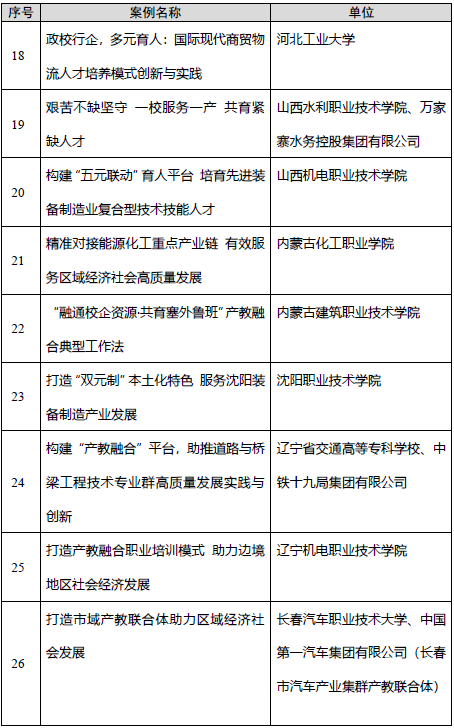 | 序号 | 案例名称 | 单位 |
|---|---|---|
| 18 | 政校行企，多元育人：国际现代商贸物流人才培养模式创新与实践 | 河北工业大学 |
| 19 | 艰苦不缺坚守 一校服务一产 共育紧缺人才 | 山西水利职业技术学院、万家寨水务控股集团有限公司 |
| 20 | 构建“五元联动”育人平台 培育先进装备制造业复合型技术技能人才 | 山西机电职业技术学院 |
| 21 | 精准对接能源化工重点产业链 有效服务区域经济社会高质量发展 | 内蒙古化工职业学院 |
| 22 | “融通校企资源·共育塞外鲁班”产教融合典型工作法 | 内蒙古建筑职业技术学院 |
| 23 | 打造“双元制”本土化特色 服务沈阳装备制造产业发展 | 沈阳职业技术学院 |
| 24 | 构建“产教融合”平台，助推道路与桥梁工程技术专业群高质量发展实践与创新 | 辽宁省交通高等专科学校、中铁十九局集团有限公司 |
| 25 | 打造产教融合职业培训模式 助力边境地区社会经济发展 | 辽宁机电职业技术学院 |
| 26 | 打造市域产教联合体助力区域经济社会发展 | 长春汽车职业技术大学、中国第一汽车集团有限公司（长春市汽车产业集群产教联合体） |